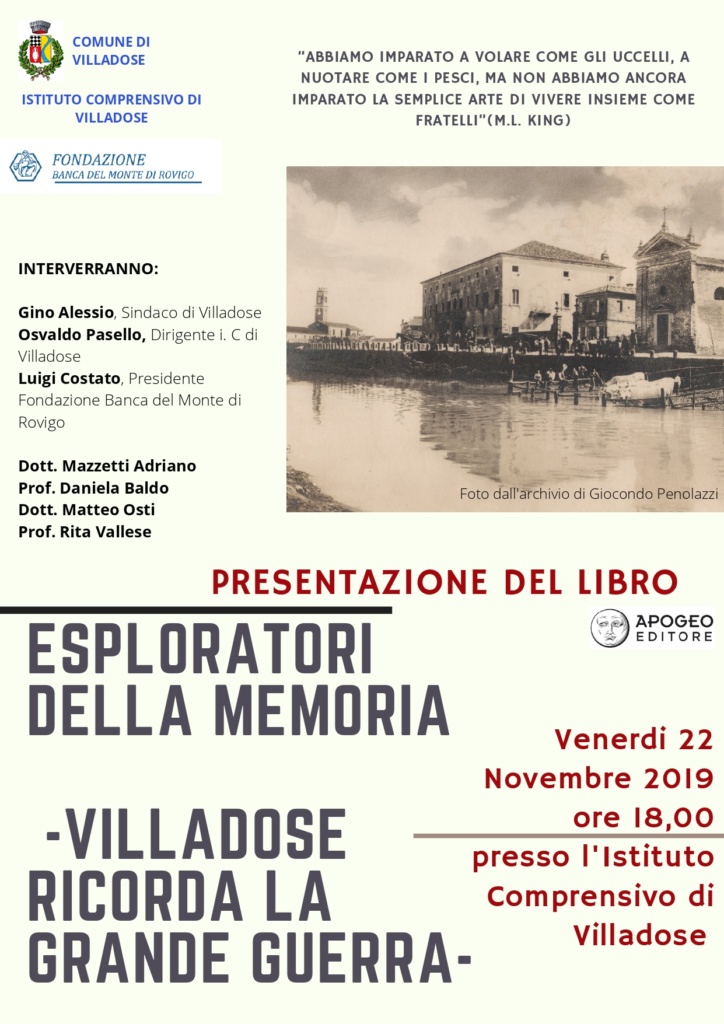 COMUNE DI VILLADOSE

ISTITUTO COMPRENSIVO DI VILLADOSE

FONDAZIONE
BANCA DEL MONTE DI ROVIGO

"ABBIAMO IMPARATO A VOLARE COME GLI UCCELLI, A NUOTARE COME I PESCI, MA NON ABBIAMO ANCORA IMPARATO LA SEMPLICE ARTE DI VIVERE INSIEME COME FRATELLI"(M.L. KING)

INTERVERRANNO:

Gino Alessio, Sindaco di Villadose
Osvaldo Pasello, Dirigente i. C di Villadose
Luigi Costato, Presidente Fondazione Banca del Monte di Rovigo

Dott. Mazzetti Adriano
Prof. Daniela Baldo
Dott. Matteo Osti
Prof. Rita Vallese

Foto dall'archivio di Giocondo Penolazzi

PRESENTAZIONE DEL LIBRO

APOGEO EDITORE

ESPLORATORI DELLA MEMORIA

-VILLADOSE RICORDA LA GRANDE GUERRA-

Venerdi 22 Novembre 2019 ore 18,00

presso l'Istituto Comprensivo di Villadose